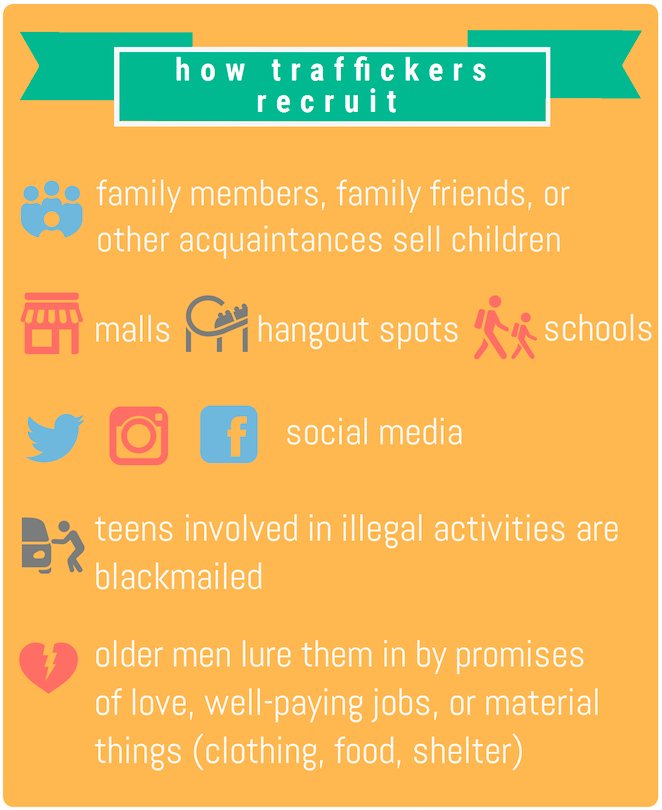 how traffickers recruit

family members, family friends, or other acquaintances sell children

malls hangout spots schools

social media

teens involved in illegal activities are blackmailed

older men lure them in by promises of love, well-paying jobs, or material things (clothing, food, shelter)